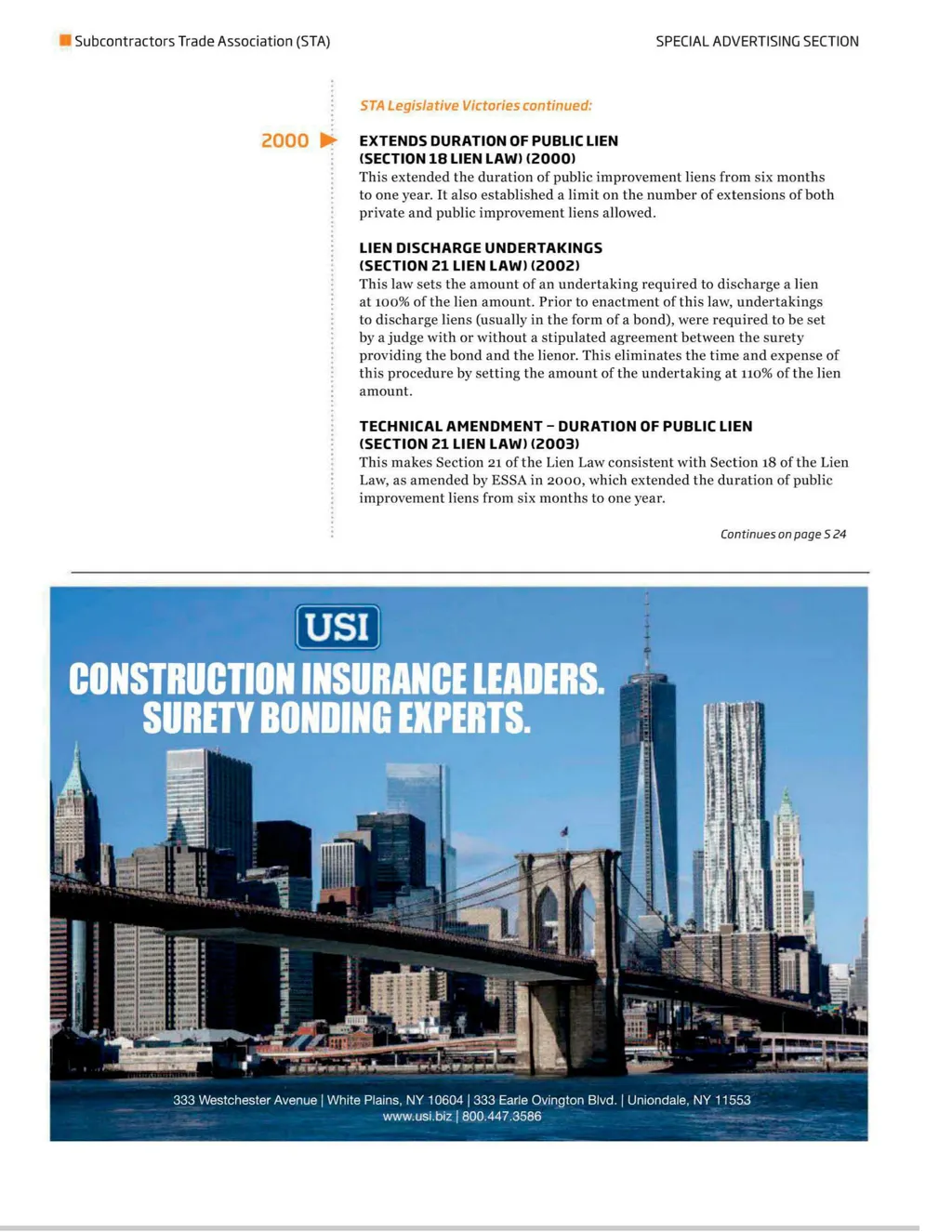 Subcontractors Trade Association (STA)

SPECIAL ADVERTISING SECTION

STA Legislative Victories continued:

2000

EXTENDS DURATION OF PUBLIC LIEN (SECTION 18 LIEN LAW) (2000)
This extended the duration of public improvement liens from six months to one year. It also established a limit on the number of extensions of both private and public improvement liens allowed.

LIEN DISCHARGE UNDERTAKINGS (SECTION 21 LIEN LAW) (2002)
This law sets the amount of an undertaking required to discharge a lien at 100% of the lien amount. Prior to enactment of this law, undertakings to discharge liens (usually in the form of a bond), were required to be set by a judge with or without a stipulated agreement between the surety providing the bond and the lienor. This eliminates the time and expense of this procedure by setting the amount of the undertaking at 110% of the lien amount.

TECHNICAL AMENDMENT – DURATION OF PUBLIC LIEN (SECTION 21 LIEN LAW) (2003)
This makes Section 21 of the Lien Law consistent with Section 18 of the Lien Law, as amended by ESSA in 2000, which extended the duration of public improvement liens from six months to one year.

Continues on page S 24

USI

CONSTRUCTION INSURANCE LEADERS.
SURETY BONDING EXPERTS.

333 Westchester Avenue | White Plains, NY 10604 | 333 Earle Ovington Blvd. | Uniondale, NY 11553
www.usi.biz | 800.447.3586